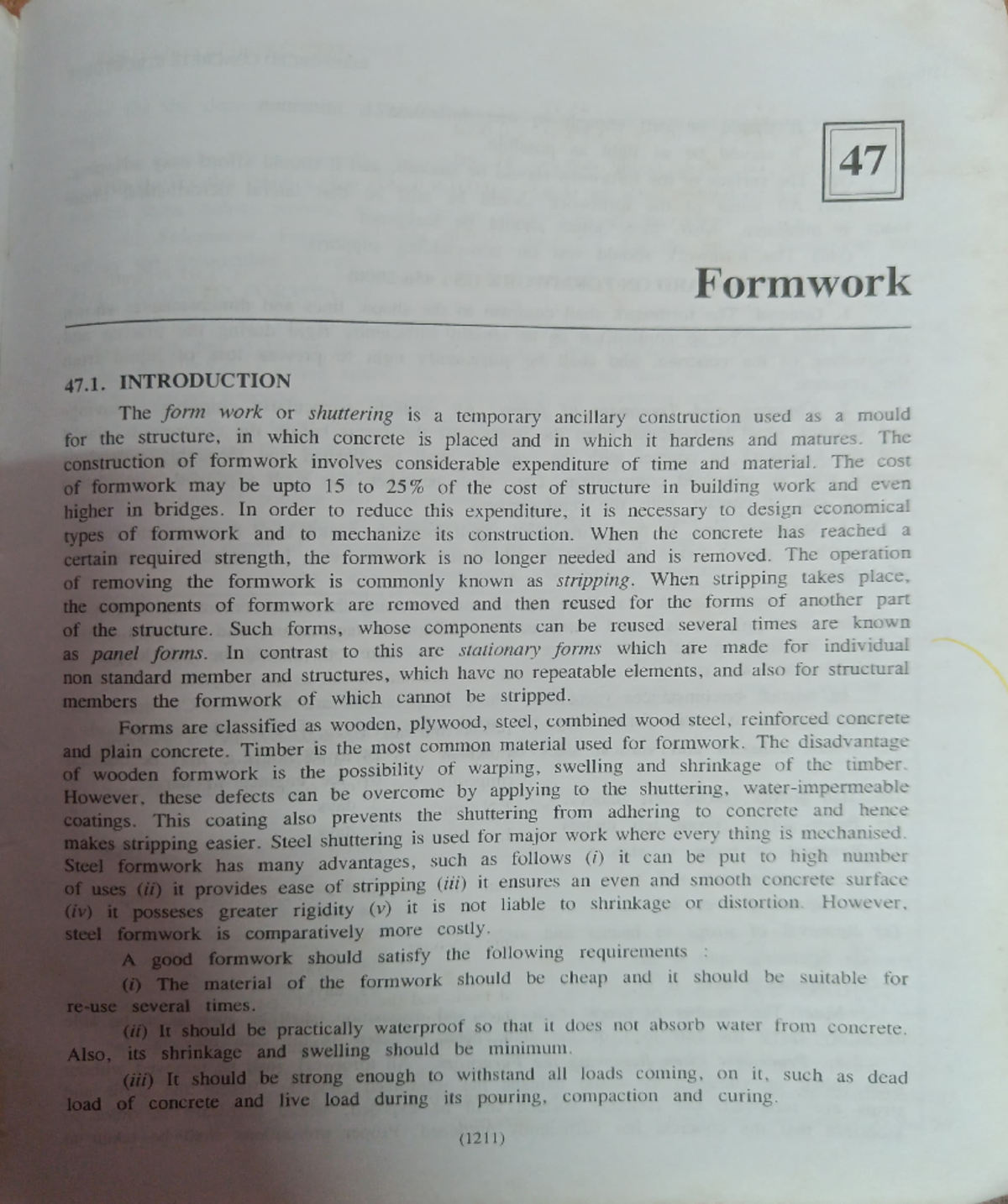 47

Formwork

47.1. INTRODUCTION

The form work or shuttering is a temporary ancillary construction used as a mould for the structure, in which concrete is placed and in which it hardens and matures. The construction of formwork involves considerable expenditure of time and material. The cost of formwork may be upto 15 to 25% of the cost of structure in building work and even higher in bridges. In order to reduce this expenditure, it is necessary to design economical types of formwork and to mechanize its construction. When the concrete has reached a certain required strength, the formwork is no longer needed and is removed. The operation of removing the formwork is commonly known as stripping. When stripping takes place, the components of formwork are removed and then reused for the forms of another part of the structure. Such forms, whose components can be reused several times are known as panel forms. In contrast to this are stationary forms which are made for individual non standard member and structures, which have no repeatable elements, and also for structural members the formwork of which cannot be stripped.

Forms are classified as wooden, plywood, steel, combined wood steel, reinforced concrete and plain concrete. Timber is the most common material used for formwork. The disadvantage of wooden formwork is the possibility of warping, swelling and shrinkage of the timber. However, these defects can be overcome by applying to the shuttering, water-impermeable coatings. This coating also prevents the shuttering from adhering to concrete and hence makes stripping easier. Steel shuttering is used for major work where every thing is mechanised. Steel formwork has many advantages, such as follows (i) it can be put to high number of uses (ii) it provides ease of stripping (iii) it ensures an even and smooth concrete surface (iv) it posseses greater rigidity (v) it is not liable to shrinkage or distortion. However, steel formwork is comparatively more costly.

A good formwork should satisfy the following requirements :

(i) The material of the formwork should be cheap and it should be suitable for re-use several times.

(ii) It should be practically waterproof so that it does not absorb water from concrete. Also, its shrinkage and swelling should be minimum.

(iii) It should be strong enough to withstand all loads coming, on it, such as dead load of concrete and live load during its pouring, compaction and curing.

(1211)